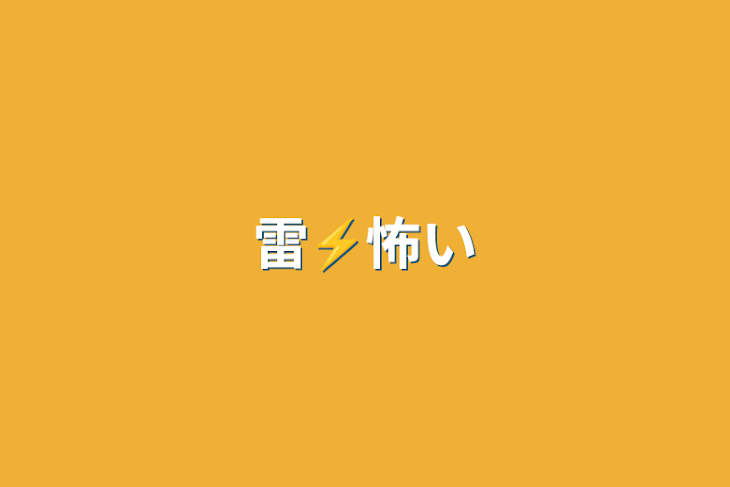 雷⚡怖い